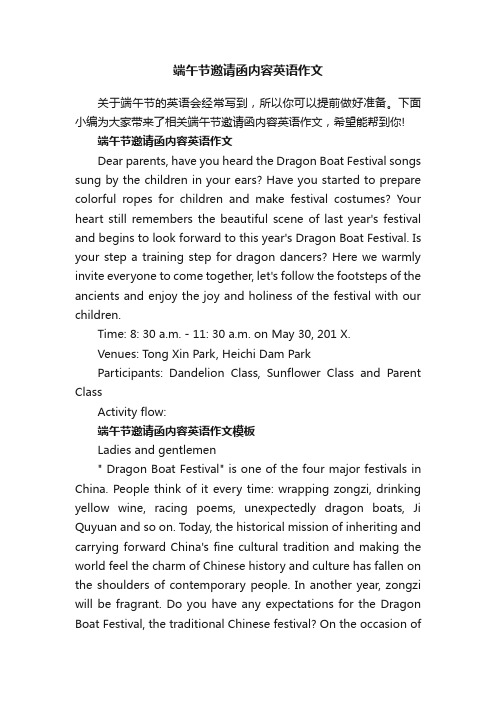 端午节邀请函内容英语作文

关于端午节的英语会经常写到，所以你可以提前做好准备。下面小编为大家带来了相关端午节邀请函内容英语作文，希望能帮到你!

端午节邀请函内容英语作文

Dear parents, have you heard the Dragon Boat Festival songs sung by the children in your ears? Have you started to prepare colorful ropes for children and make festival costumes? Your heart still remembers the beautiful scene of last year's festival and begins to look forward to this year's Dragon Boat Festival. Is your step a training step for dragon dancers? Here we warmly invite everyone to come together, let's follow the footsteps of the ancients and enjoy the joy and holiness of the festival with our children.

Time: 8: 30 a.m. - 11: 30 a.m. on May 30, 201 X.

Venues: Tong Xin Park, Heichi Dam Park

Participants: Dandelion Class, Sunflower Class and Parent Class

Activity flow:

端午节邀请函内容英语作文模板

Ladies and gentlemen

" Dragon Boat Festival" is one of the four major festivals in China. People think of it every time: wrapping zongzi, drinking yellow wine, racing poems, unexpectedly dragon boats, Ji Quyuan and so on. Today, the historical mission of inheriting and carrying forward China's fine cultural tradition and making the world feel the charm of Chinese history and culture has fallen on the shoulders of contemporary people. In another year, zongzi will be fragrant. Do you have any expectations for the Dragon Boat Festival, the traditional Chinese festival? On the occasion of